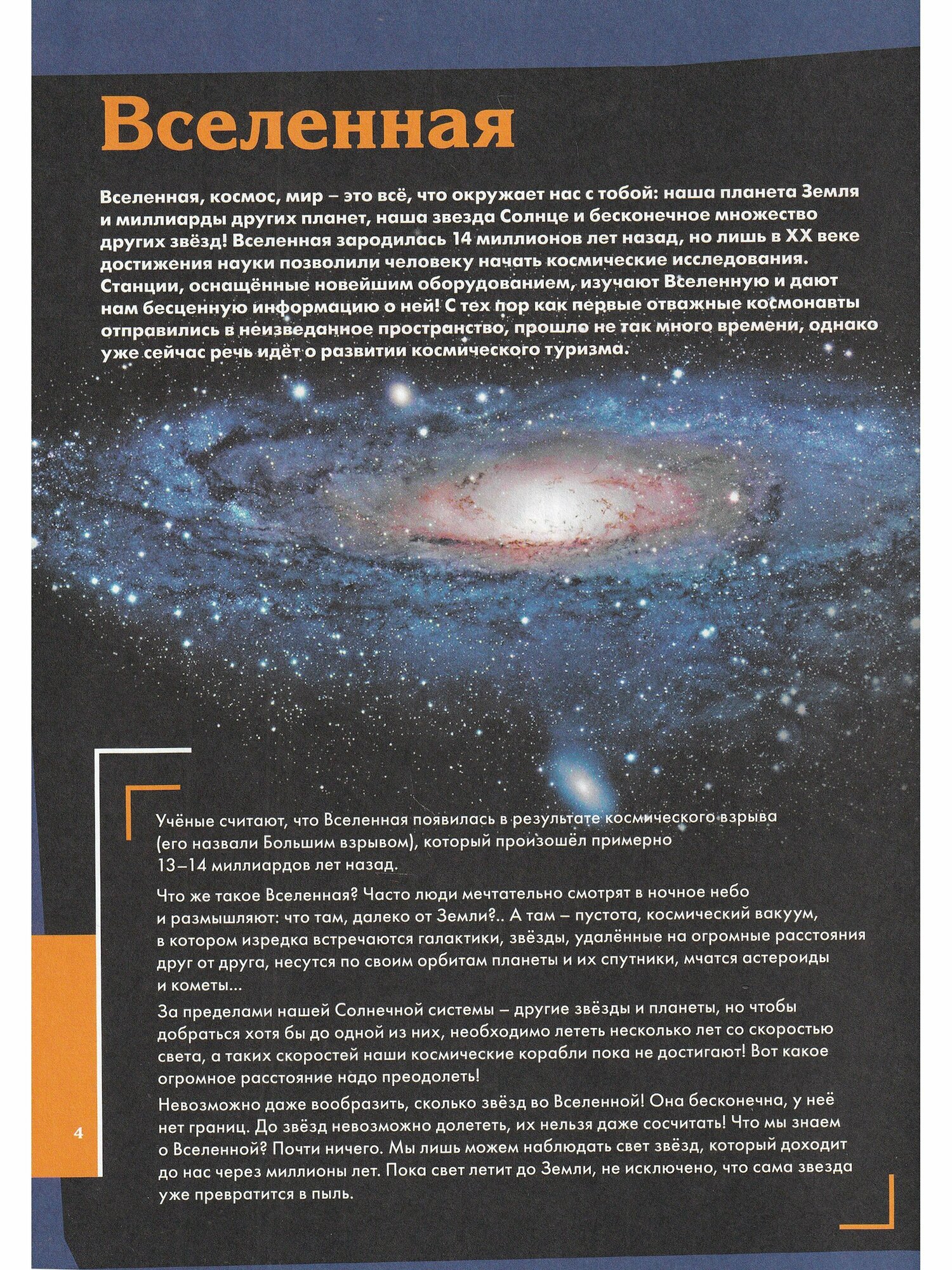 Вселенная

Вселенная, космос, мир – это всё, что окружает нас с тобой: наша планета Земля и миллиарды других планет, наша звезда Солнце и бесконечное множество других звёзд! Вселенная зародилась 14 миллионов лет назад, но лишь в XX веке достижения науки позволили человеку начать космические исследования. Станции, оснащённые новейшим оборудованием, изучают Вселенную и дают нам бесценную информацию о ней! С тех пор как первые отважные космонавты отправились в неизведанное пространство, прошло не так много времени, однако уже сейчас речь идёт о развитии космического туризма.

Учёные считают, что Вселенная появилась в результате космического взрыва (его назвали Большим взрывом), который произошёл примерно 13–14 миллиардов лет назад.

Что же такое Вселенная? Часто люди мечтательно смотрят в ночное небо и размышляют: что там, далеко от Земли?.. А там – пустота, космический вакуум, в котором изредка встречаются галактики, звёзды, удалённые на огромные расстояния друг от друга, несутся по своим орбитам планеты и их спутники, мчатся астероиды и кометы...

За пределами нашей Солнечной системы – другие звёзды и планеты, но чтобы добраться хотя бы до одной из них, необходимо лететь несколько лет со скоростью света, а таких скоростей наши космические корабли пока не достигают! Вот какое огромное расстояние надо преодолеть!

Невозможно даже вообразить, сколько звёзд во Вселенной! Она бесконечна, у неё нет границ. До звёзд невозможно долететь, их нельзя даже сосчитать! Что мы знаем о Вселенной? Почти ничего. Мы лишь можем наблюдать свет звёзд, который доходит до нас через миллионы лет. Пока свет летит до Земли, не исключено, что сама звезда уже превратится в пыль.

4